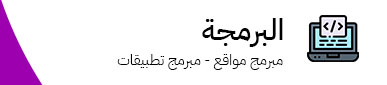 </>

البرمجة

مبرمج مواقع - مبرمج تطبيقات